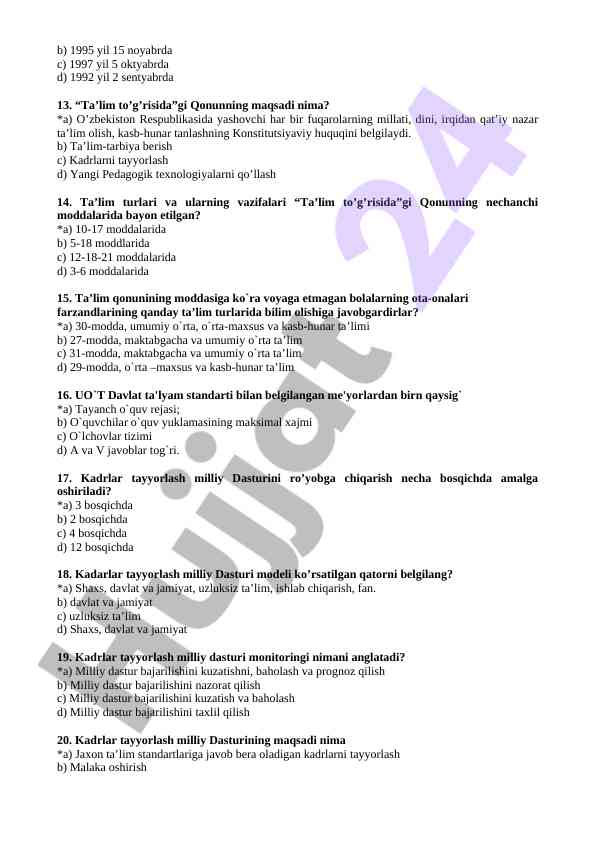 b) 1995 yil 15 noyabrda
c) 1997 yil 5 oktyabrda
d) 1992 yil 2 sentyabrda

13. “Ta’lim to’g’risida”gi Qonunning maqsadi nima?
*a) O’zbekiston Respublikasida yashovchi har bir fuqarolarning millati, dini, irqidan qat’iy nazar ta’lim olish, kasb-hunar tanlashning Konstitutsiyaviy huquqini belgilaydi.
b) Ta’lim-tarbiya berish
c) Kadrlarni tayyorlash
d) Yangi Pedagogik texnologiyalarni qo’llash

14. Ta’lim turlari va ularning vazifalari “Ta’lim to’g’risida”gi Qonunning nechanchi moddalarida bayon etilgan?
*a) 10-17 moddalarida
b) 5-18 moddlarida
c) 12-18-21 moddalarida
d) 3-6 moddalarida

15. Ta’lim qonunining moddasiga ko`ra voyaga etmagan bolalarning ota-onalari farzandlarining qanday ta’lim turlarida bilim olishiga javobgardirlar?
*a) 30-modda, umumiy o`rta, o`rta-maxsus va kasb-hunar ta’limi
b) 27-modda, maktabgacha va umumiy o`rta ta’lim
c) 31-modda, maktabgacha va umumiy o`rta ta’lim
d) 29-modda, o`rta –maxsus va kasb-hunar ta’lim

16. UO`T Davlat ta'lyam standarti bilan belgilangan me'yorlardan birn qaysig`
*a) Tayanch o`quv rejasi;
b) O`quvchilar o`quv yuklamasining maksimal xajmi
c) O`lchovlar tizimi
d) A va V javoblar tog`ri.

17. Kadrlar tayyorlash milliy Dasturini ro’yobga chiqarish necha bosqichda amalga oshiriladi?
*a) 3 bosqichda
b) 2 bosqichda
c) 4 bosqichda
d) 12 bosqichda

18. Kadarlar tayyorlash milliy Dasturi modeli ko’rsatilgan qatorni belgilang?
*a) Shaxs, davlat va jamiyat, uzluksiz ta’lim, ishlab chiqarish, fan.
b) davlat va jamiyat
c) uzluksiz ta’lim
d) Shaxs, davlat va jamiyat

19. Kadrlar tayyorlash milliy dasturi monitoringi nimani anglatadi?
*a) Milliy dastur bajarilishini kuzatishni, baholash va prognoz qilish
b) Milliy dastur bajarilishini nazorat qilish
c) Milliy dastur bajarilishini kuzatish va baholash
d) Milliy dastur bajarilishini taxlil qilish

20. Kadrlar tayyorlash milliy Dasturining maqsadi nima
*a) Jaxon ta’lim standartlariga javob bera oladigan kadrlarni tayyorlash
b) Malaka oshirish

Hujjat 24